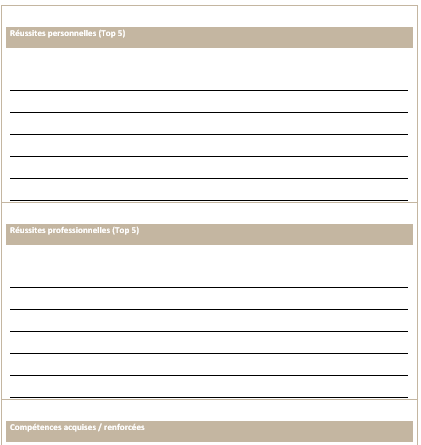 Réussites personnelles (Top 5)

Réussites professionnelles (Top 5)

Compétences acquises / renforcées